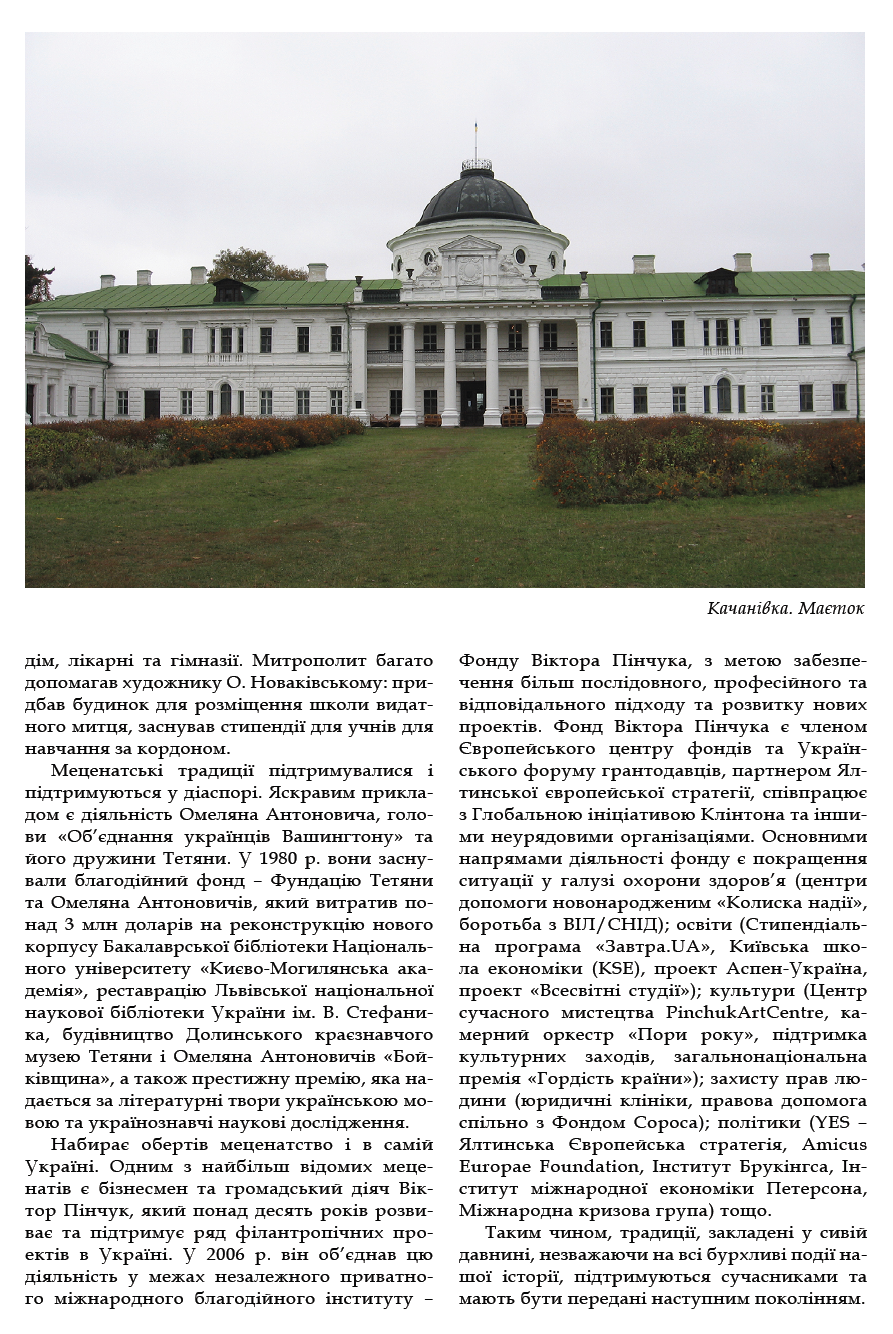 Качанівка. Маєток

дім, лікарні та гімназії. Митрополит багато допомагав художнику О. Новаківському: придбав будинок для розміщення школи видатного митця, заснував стипендії для учнів для навчання за кордоном.

Меценатські традиції підтримувалися і підтримуються у діаспорі. Яскравим прикладом є діяльність Омеляна Антоновича, голови «Об'єднання українців Вашингтону» та його дружини Тетяни. У 1980 р. вони заснували благодійний фонд – Фундацію Тетяни та Омеляна Антоновичів, який витратив понад 3 млн доларів на реконструкцію нового корпусу Бакалаврської бібліотеки Національного університету «Києво-Могилянська академія», реставрацію Львівської національної наукової бібліотеки України ім. В. Стефаника, будівництво Долинського краєзнавчого музею Тетяни і Омеляна Антоновичів «Бойківщина», а також престижну премію, яка надається за літературні твори українською мовою та українознавчі наукові дослідження.

Набирає обертів меценатство і в самій Україні. Одним з найбільш відомих меценатів є бізнесмен та громадський діяч Віктор Пінчук, який понад десять років розвиває та підтримує ряд філантропічних проектів в Україні. У 2006 р. він об'єднав цю діяльність у межах незалежного приватного міжнародного благодійного інституту – Фонду Віктора Пінчука, з метою забезпечення більш послідовного, професійного та відповідального підходу та розвитку нових проектів. Фонд Віктора Пінчука є членом Європейського центру фондів та Українського форуму грантодавців, партнером Ялтинської європейської стратегії, співпрацює з Глобальною ініціативою Клінтона та іншими неурядовими організаціями. Основними напрямами діяльності фонду є покращення ситуації у галузі охорони здоров'я (центри допомоги новонародженим «Колиска надії», боротьба з ВІЛ/СНІД); освіти (Стипендіальна програма «Завтра.UA», Київська школа економіки (KSE), проект Аспен-Україна, проект «Всесвітні студії»); культури (Центр сучасного мистецтва PinchukArtCentre, камерний оркестр «Пори року», підтримка культурних заходів, загальнонаціональна премія «Гордість країни»); захисту прав людини (юридичні клініки, правова допомога спільно з Фондом Сороса); політики (YES – Ялтинська Європейська стратегія, Amicus Europae Foundation, Інститут Брукінгса, Інститут міжнародної економіки Петерсона, Міжнародна кризова група) тощо.

Таким чином, традиції, закладені у сивій давнині, незважаючи на всі бурхливі події нашої історії, підтримуються сучасниками та мають бути передані наступним поколінням.